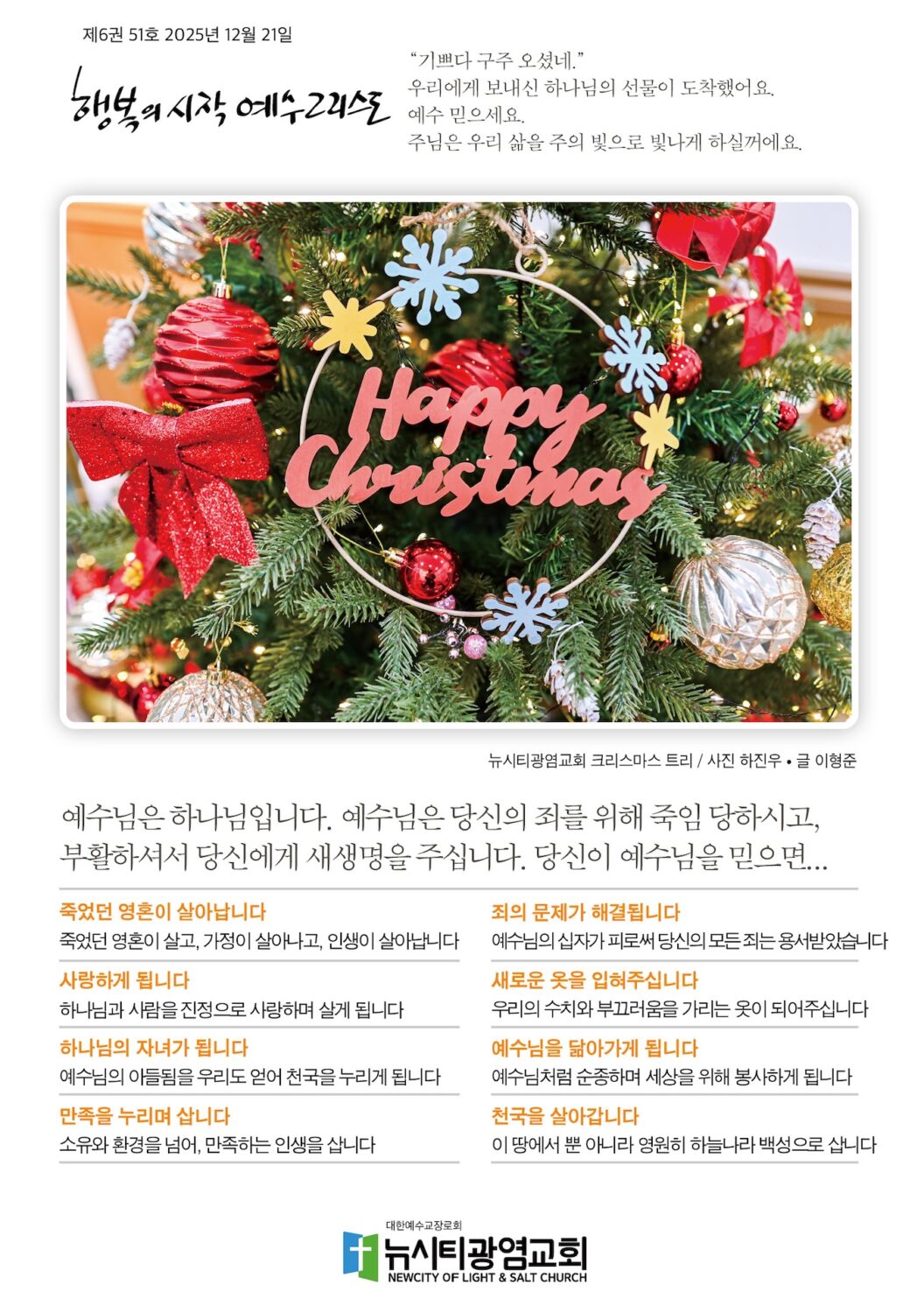 제6권 51호 2025년 12월 21일

행복의 시작 예수그리스도

"기쁘다 구주 오셨네."
우리에게 보내신 하나님의 선물이 도착했어요.
예수 믿으세요.
주님은 우리 삶을 주의 빛으로 빛나게 하실꺼에요.

Happy Christmas

뉴시티광염교회 크리스마스 트리 / 사진 하진우 • 글 이형준

예수님은 하나님입니다. 예수님은 당신의 죄를 위해 죽임 당하시고, 부활하셔서 당신에게 새생명을 주십니다. 당신이 예수님을 믿으면...

죽었던 영혼이 살아납니다
죽었던 영혼이 살고, 가정이 살아나고, 인생이 살아납니다

사랑하게 됩니다
하나님과 사람을 진정으로 사랑하며 살게 됩니다

하나님의 자녀가 됩니다
예수님의 아들됨을 우리도 얻어 천국을 누리게 됩니다

만족을 누리며 삽니다
소유와 환경을 넘어, 만족하는 인생을 삽니다

죄의 문제가 해결됩니다
예수님의 십자가 피로써 당신의 모든 죄는 용서받았습니다

새로운 옷을 입혀주십니다
우리의 수치와 부끄러움을 가리는 옷이 되어주십니다

예수님을 닮아가게 됩니다
예수님처럼 순종하며 세상을 위해 봉사하게 됩니다

천국을 살아갑니다
이 땅에서 뿐 아니라 영원히 하늘나라 백성으로 삽니다

대한예수교장로회
뉴시티광염교회
NEWCITY OF LIGHT & SALT CHURCH